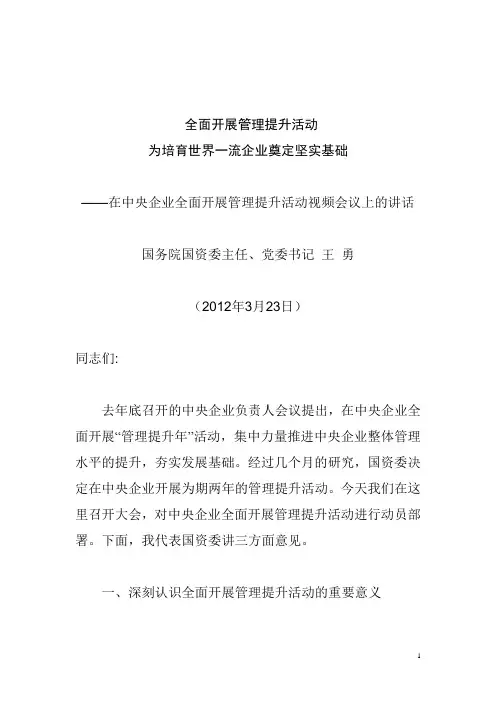 全面开展管理提升活动
为培育世界一流企业奠定坚实基础

——在中央企业全面开展管理提升活动视频会议上的讲话

国务院国资委主任、党委书记 王 勇

（2012年3月23日）

同志们:

去年底召开的中央企业负责人会议提出，在中央企业全面开展“管理提升年”活动，集中力量推进中央企业整体管理水平的提升，夯实发展基础。经过几个月的研究，国资委决定在中央企业开展为期两年的管理提升活动。今天我们在这里召开大会，对中央企业全面开展管理提升活动进行动员部署。下面，我代表国资委讲三方面意见。

一、深刻认识全面开展管理提升活动的重要意义

1